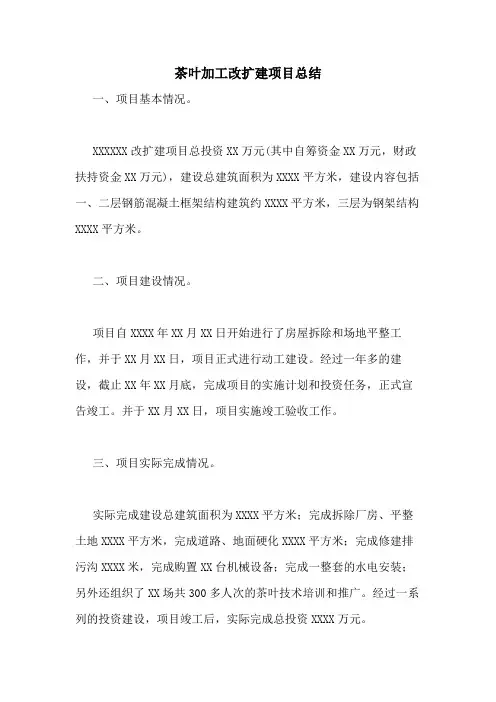 茶叶加工改扩建项目总结

一、项目基本情况。

XXXXXX 改扩建项目总投资 XX 万元(其中自筹资金 XX 万元，财政扶持资金 XX 万元)，建设总建筑面积为 XXXX 平方米，建设内容包括一、二层钢筋混凝土框架结构建筑约 XXXX 平方米，三层为钢架结构 XXXX 平方米。

二、项目建设情况。

项目自 XXXX 年 XX 月 XX 日开始进行了房屋拆除和场地平整工作，并于 XX 月 XX 日，项目正式进行动工建设。经过一年多的建设，截止 XX 年 XX 月底，完成项目的实施计划和投资任务，正式宣告竣工。并于 XX 月 XX 日，项目实施竣工验收工作。

三、项目实际完成情况。

实际完成建设总建筑面积为 XXXX 平方米；完成拆除厂房、平整土地 XXXX 平方米，完成道路、地面硬化 XXXX 平方米；完成修建排污沟 XXXX 米，完成购置 XX 台机械设备；完成一整套的水电安装；另外还组织了 XX 场共 300 多人次的茶叶技术培训和推广。经过一系列的投资建设，项目竣工后，实际完成总投资 XXXX 万元。